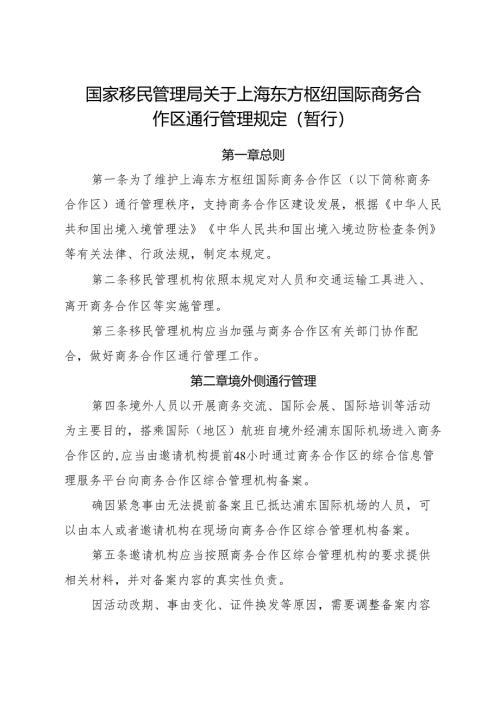 国家移民管理局关于上海东方枢纽国际商务合作区通行管理规定（暂行）

第一章总则

第一条为了维护上海东方枢纽国际商务合作区（以下简称商务合作区）通行管理秩序，支持商务合作区建设发展，根据《中华人民共和国出境入境管理法》《中华人民共和国出境入境边防检查条例》等有关法律、行政法规，制定本规定。

第二条移民管理机构依照本规定对人员和交通运输工具进入、离开商务合作区等实施管理。

第三条移民管理机构应当加强与商务合作区有关部门协作配合，做好商务合作区通行管理工作。

第二章境外侧通行管理

第四条境外人员以开展商务交流、国际会展、国际培训等活动为主要目的，搭乘国际（地区）航班自境外经浦东国际机场进入商务合作区的，应当由邀请机构提前48小时通过商务合作区的综合信息管理服务平台向商务合作区综合管理机构备案。

确因紧急事由无法提前备案且已抵达浦东国际机场的人员，可以由本人或者邀请机构在现场向商务合作区综合管理机构备案。

第五条邀请机构应当按照商务合作区综合管理机构的要求提供相关材料，并对备案内容的真实性负责。

因活动改期、事由变化、证件换发等原因，需要调整备案内容